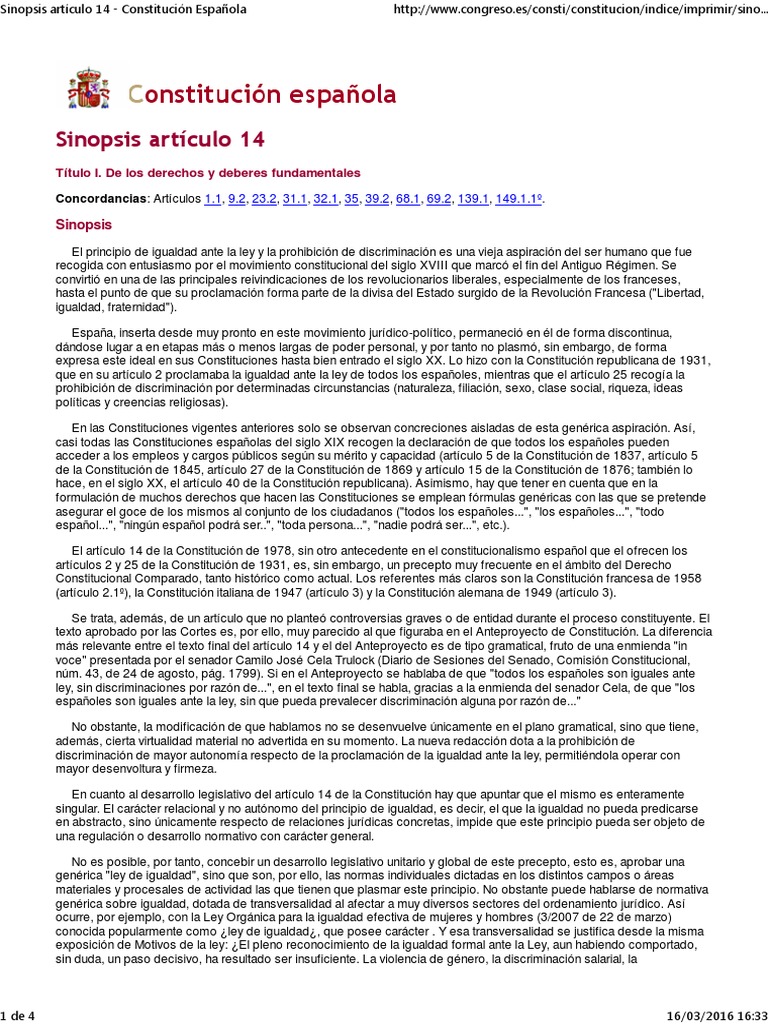 Sinopsis artículo 14 - Constitución Española

http://www.congreso.es/consti/constitucion/indice/imprimir/sino...

Constitución española

Sinopsis artículo 14

Título I. De los derechos y deberes fundamentales

Concordancias: Artículos 1.1, 9.2, 23.2, 31.1, 32.1, 35, 39.2, 68.1, 69.2, 139.1, 149.1.1º.

Sinopsis

El principio de igualdad ante la ley y la prohibición de discriminación es una vieja aspiración del ser humano que fue recogida con entusiasmo por el movimiento constitucional del siglo XVIII que marcó el fin del Antiguo Régimen. Se convirtió en una de las principales reivindicaciones de los revolucionarios liberales, especialmente de los franceses, hasta el punto de que su proclamación forma parte de la divisa del Estado surgido de la Revolución Francesa ("Libertad, igualdad, fraternidad").

España, inserta desde muy pronto en este movimiento jurídico-político, permaneció en él de forma discontinua, dándose lugar a en etapas más o menos largas de poder personal, y por tanto no plasmó, sin embargo, de forma expresa este ideal en sus Constituciones hasta bien entrado el siglo XX. Lo hizo con la Constitución republicana de 1931, que en su artículo 2 proclamaba la igualdad ante la ley de todos los españoles, mientras que el artículo 25 recogía la prohibición de discriminación por determinadas circunstancias (naturaleza, filiación, sexo, clase social, riqueza, ideas políticas y creencias religiosas).

En las Constituciones vigentes anteriores solo se observan concreciones aisladas de esta genérica aspiración. Así, casi todas las Constituciones españolas del siglo XIX recogen la declaración de que todos los españoles pueden acceder a los empleos y cargos públicos según su mérito y capacidad (artículo 5 de la Constitución de 1837, artículo 5 de la Constitución de 1845, artículo 27 de la Constitución de 1869 y artículo 15 de la Constitución de 1876; también lo hace, en el siglo XX, el artículo 40 de la Constitución republicana). Asimismo, hay que tener en cuenta que en la formulación de muchos derechos que hacen las Constituciones se emplean fórmulas genéricas con las que se pretende asegurar el goce de los mismos al conjunto de los ciudadanos ("todos los españoles...", "los españoles...", "todo español...", "ningún español podrá ser..", "toda persona...", "nadie podrá ser...", etc.).

El artículo 14 de la Constitución de 1978, sin otro antecedente en el constitucionalismo español que el ofrecen los artículos 2 y 25 de la Constitución de 1931, es, sin embargo, un precepto muy frecuente en el ámbito del Derecho Constitucional Comparado, tanto histórico como actual. Los referentes más claros son la Constitución francesa de 1958 (artículo 2.1º), la Constitución italiana de 1947 (artículo 3) y la Constitución alemana de 1949 (artículo 3).

Se trata, además, de un artículo que no planteó controversias graves o de entidad durante el proceso constituyente. El texto aprobado por las Cortes es, por ello, muy parecido al que figuraba en el Anteproyecto de Constitución. La diferencia más relevante entre el texto final del artículo 14 y el del Anteproyecto es de tipo gramatical, fruto de una enmienda "in voce" presentada por el senador Camilo José Cela Trulock (Diario de Sesiones del Senado, Comisión Constitucional, núm. 43, de 24 de agosto, pág. 1799). Si en el Anteproyecto se hablaba de que "todos los españoles son iguales ante ley, sin discriminaciones por razón de...", en el texto final se habla, gracias a la enmienda del senador Cela, de que "los españoles son iguales ante la ley, sin que pueda prevalecer discriminación alguna por razón de..."

No obstante, la modificación de que hablamos no se desenvuelve únicamente en el plano gramatical, sino que tiene, además, cierta virtualidad material no advertida en su momento. La nueva redacción dota a la prohibición de discriminación de mayor autonomía respecto de la proclamación de la igualdad ante la ley, permitiéndola operar con mayor desenvoltura y firmeza.

En cuanto al desarrollo legislativo del artículo 14 de la Constitución hay que apuntar que el mismo es enteramente singular. El carácter relacional y no autónomo del principio de igualdad, es decir, el que la igualdad no pueda predicarse en abstracto, sino únicamente respecto de relaciones jurídicas concretas, impide que este principio pueda ser objeto de una regulación o desarrollo normativo con carácter general.

No es posible, por tanto, concebir un desarrollo legislativo unitario y global de este precepto, esto es, aprobar una genérica "ley de igualdad", sino que son, por ello, las normas individuales dictadas en los distintos campos o áreas materiales y procesales de actividad las que tienen que plasmar este principio. No obstante puede hablarse de normativa genérica sobre igualdad, dotada de transversalidad al afectar a muy diversos sectores del ordenamiento jurídico. Así ocurre, por ejemplo, con la Ley Orgánica para la igualdad efectiva de mujeres y hombres (3/2007 de 22 de marzo) conocida popularmente como ¿ley de igualdad¿, que posee carácter . Y esa transversalidad se justifica desde la misma exposición de Motivos de la ley: ¿El pleno reconocimiento de la igualdad formal ante la Ley, aun habiendo comportado, sin duda, un paso decisivo, ha resultado ser insuficiente. La violencia de género, la discriminación salarial, la

1 de 4

16/03/2016 16:33